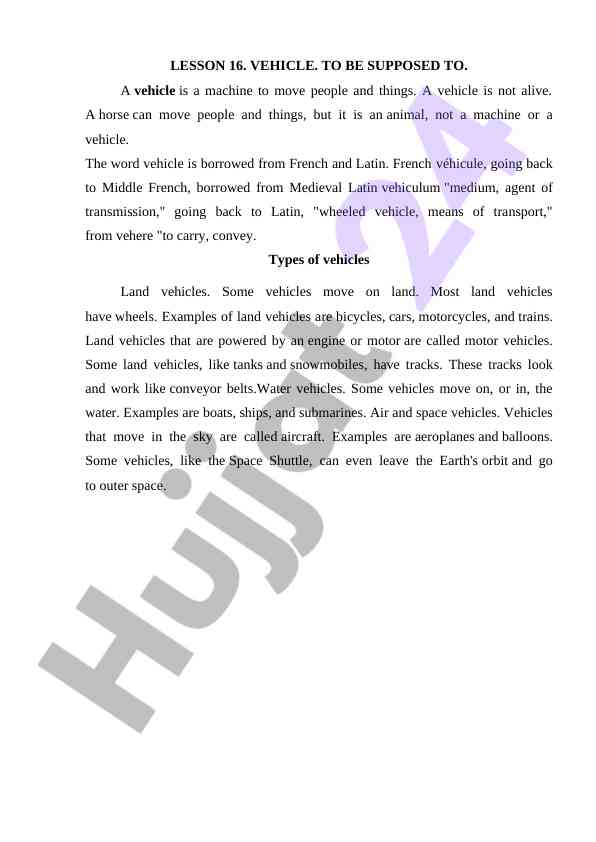 LESSON 16. VEHICLE. TO BE SUPPOSED TO.

A vehicle is a machine to move people and things. A vehicle is not alive. A horse can move people and things, but it is an animal, not a machine or a vehicle.
The word vehicle is borrowed from French and Latin. French véhicule, going back to Middle French, borrowed from Medieval Latin vehiculum "medium, agent of transmission," going back to Latin, "wheeled vehicle, means of transport," from vehere "to carry, convey.

Types of vehicles

Land vehicles. Some vehicles move on land. Most land vehicles have wheels. Examples of land vehicles are bicycles, cars, motorcycles, and trains. Land vehicles that are powered by an engine or motor are called motor vehicles. Some land vehicles, like tanks and snowmobiles, have tracks. These tracks look and work like conveyor belts.Water vehicles. Some vehicles move on, or in, the water. Examples are boats, ships, and submarines. Air and space vehicles. Vehicles that move in the sky are called aircraft. Examples are aeroplanes and balloons. Some vehicles, like the Space Shuttle, can even leave the Earth's orbit and go to outer space.

Hujjat 24